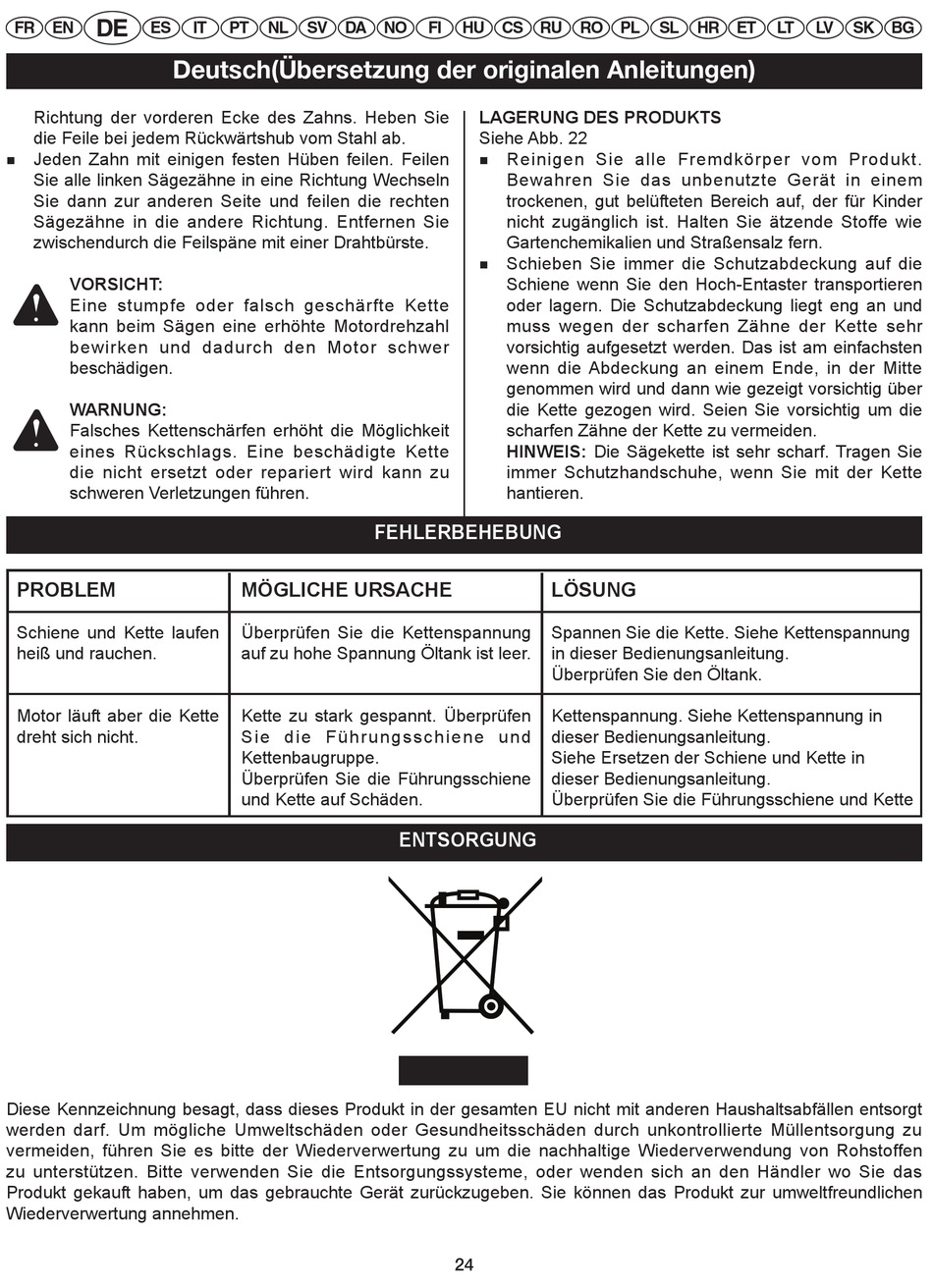 FR EN DE ES IT PT NL SV DA NO FI HU CS RU RO PL SL HR ET LT LV SK BG

Deutsch(Übersetzung der originalen Anleitungen)

Richtung der vorderen Ecke des Zahns. Heben Sie die Feile bei jedem Rückwärtshub vom Stahl ab.
■ Jeden Zahn mit einigen festen Hüben feilen. Feilen Sie alle linken Sägezähne in eine Richtung Wechseln Sie dann zur anderen Seite und feilen die rechten Sägezähne in die andere Richtung. Entfernen Sie zwischendurch die Feilspäne mit einer Drahtbürste.

VORSICHT:
Eine stumpfe oder falsch geschärfte Kette kann beim Sägen eine erhöhte Motordrehzahl bewirken und dadurch den Motor schwer beschädigen.

WARNUNG:
Falsches Kettenschärfen erhöht die Möglichkeit eines Rückschlags. Eine beschädigte Kette die nicht ersetzt oder repariert wird kann zu schweren Verletzungen führen.

LAGERUNG DES PRODUKTS
Siehe Abb. 22
■ Reinigen Sie alle Fremdkörper vom Produkt. Bewahren Sie das unbenutzte Gerät in einem trockenen, gut belüfteten Bereich auf, der für Kinder nicht zugänglich ist. Halten Sie ätzende Stoffe wie Gartenchemikalien und Straßensalz fern.
■ Schieben Sie immer die Schutzabdeckung auf die Schiene wenn Sie den Hoch-Entaster transportieren oder lagern. Die Schutzabdeckung liegt eng an und muss wegen der scharfen Zähne der Kette sehr vorsichtig aufgesetzt werden. Das ist am einfachsten wenn die Abdeckung an einem Ende, in der Mitte genommen wird und dann wie gezeigt vorsichtig über die Kette gezogen wird. Seien Sie vorsichtig um die scharfen Zähne der Kette zu vermeiden.
HINWEIS: Die Sägekette ist sehr scharf. Tragen Sie immer Schutzhandschuhe, wenn Sie mit der Kette hantieren.

FEHLERBEHEBUNG

| PROBLEM | MÖGLICHE URSACHE | LÖSUNG |
|---|---|---|
| Schiene und Kette laufen heiß und rauchen. | Überprüfen Sie die Kettenspannung auf zu hohe Spannung Öltank ist leer. | Spannen Sie die Kette. Siehe Kettenspannung in dieser Bedienungsanleitung. Überprüfen Sie den Öltank. |
| Motor läuft aber die Kette dreht sich nicht. | Kette zu stark gespannt. Überprüfen Sie die Führungsschiene und Kettenbaugruppe. Überprüfen Sie die Führungsschiene und Kette auf Schäden. | Kettenspannung. Siehe Kettenspannung in dieser Bedienungsanleitung. Siehe Ersetzen der Schiene und Kette in dieser Bedienungsanleitung. Überprüfen Sie die Führungsschiene und Kette |

ENTSORGUNG

Diese Kennzeichnung besagt, dass dieses Produkt in der gesamten EU nicht mit anderen Haushaltsabfällen entsorgt werden darf. Um mögliche Umweltschäden oder Gesundheitsschäden durch unkontrollierte Müllentsorgung zu vermeiden, führen Sie es bitte der Wiederverwertung zu um die nachhaltige Wiederverwendung von Rohstoffen zu unterstützen. Bitte verwenden Sie die Entsorgungssysteme, oder wenden sich an den Händler wo Sie das Produkt gekauft haben, um das gebrauchte Gerät zurückzugeben. Sie können das Produkt zur umweltfreundlichen Wiederverwertung annehmen.

24